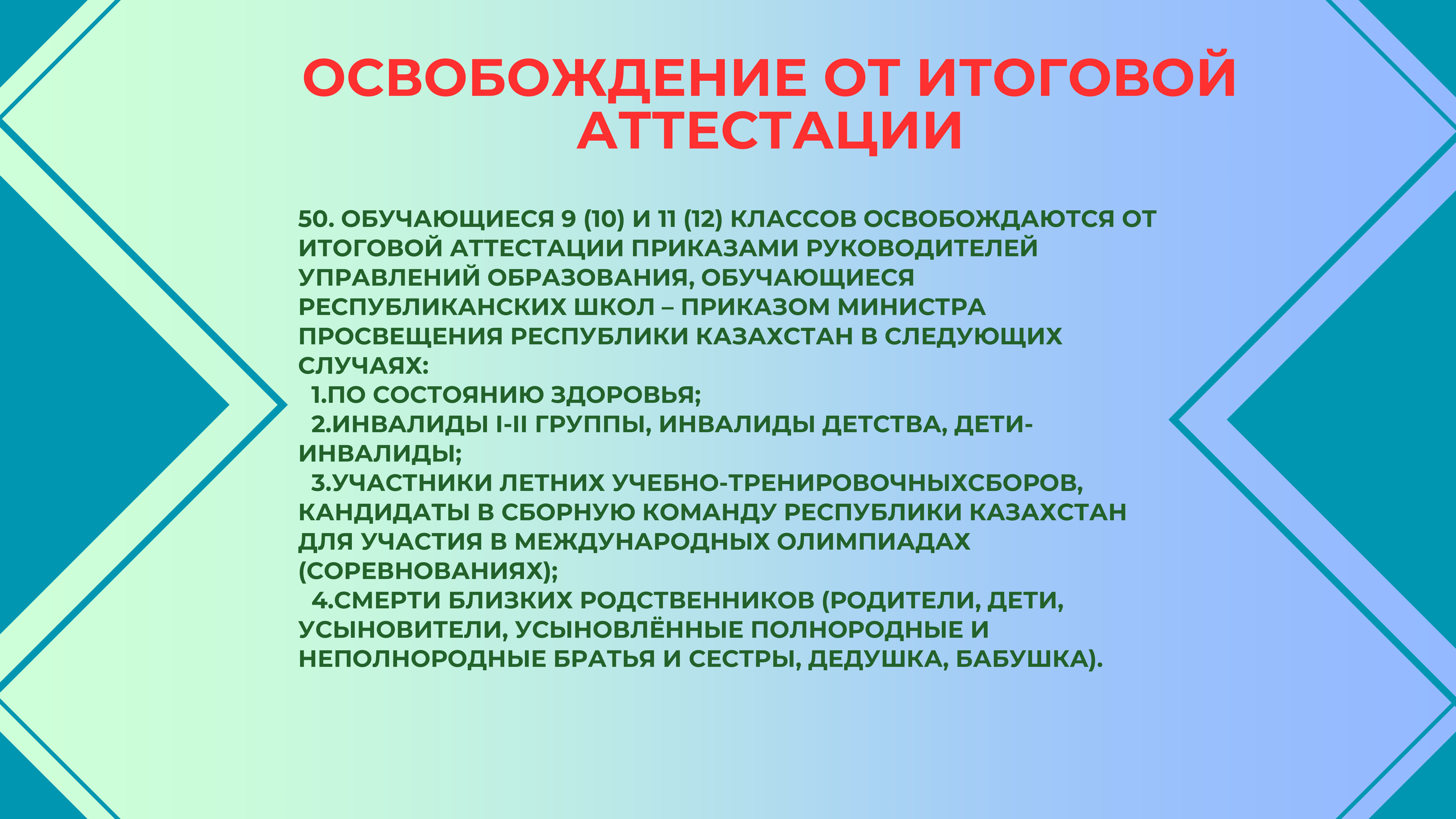 ОСВОБОЖДЕНИЕ ОТ ИТОГОВОЙ АТТЕСТАЦИИ

50. ОБУЧАЮЩИЕСЯ 9 (10) И 11 (12) КЛАССОВ ОСВОБОЖДАЮТСЯ ОТ ИТОГОВОЙ АТТЕСТАЦИИ ПРИКАЗАМИ РУКОВОДИТЕЛЕЙ УПРАВЛЕНИЙ ОБРАЗОВАНИЯ, ОБУЧАЮЩИЕСЯ РЕСПУБЛИКАНСКИХ ШКОЛ – ПРИКАЗОМ МИНИСТРА ПРОСВЕЩЕНИЯ РЕСПУБЛИКИ КАЗАХСТАН В СЛЕДУЮЩИХ СЛУЧАЯХ:
1.ПО СОСТОЯНИЮ ЗДОРОВЬЯ;
2.ИНВАЛИДЫ I-II ГРУППЫ, ИНВАЛИДЫ ДЕТСТВА, ДЕТИ-ИНВАЛИДЫ;
3.УЧАСТНИКИ ЛЕТНИХ УЧЕБНО-ТРЕНИРОВОЧНЫХСБОРОВ, КАНДИДАТЫ В СБОРНУЮ КОМАНДУ РЕСПУБЛИКИ КАЗАХСТАН ДЛЯ УЧАСТИЯ В МЕЖДУНАРОДНЫХ ОЛИМПИАДАХ (СОРЕВНОВАНИЯХ);
4.СМЕРТИ БЛИЗКИХ РОДСТВЕННИКОВ (РОДИТЕЛИ, ДЕТИ, УСЫНОВИТЕЛИ, УСЫНОВЛЁННЫЕ ПОЛНОРОДНЫЕ И НЕПОЛНОРОДНЫЕ БРАТЬЯ И СЕСТРЫ, ДЕДУШКА, БАБУШКА).